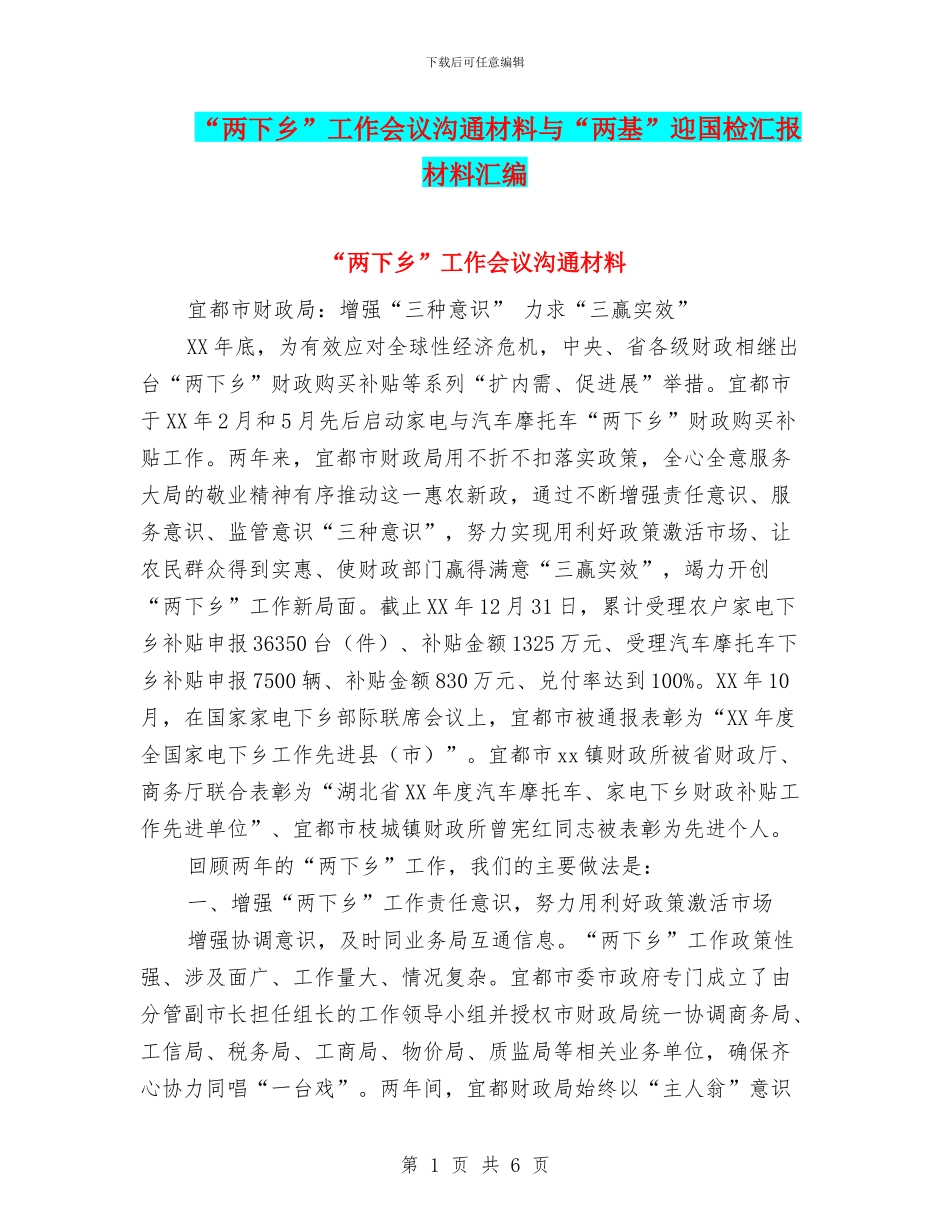 下载后可任意编辑

“两下乡”工作会议沟通材料与“两基”迎国检汇报材料汇编

“两下乡”工作会议沟通材料

宜都市财政局：增强“三种意识” 力求“三赢实效”

XX年底，为有效应对全球性经济危机，中央、省各级财政相继出台“两下乡”财政购买补贴等系列“扩内需、促进展”举措。宜都市于XX年2月和5月先后启动家电与汽车摩托车“两下乡”财政购买补贴工作。两年来，宜都市财政局用不折不扣落实政策，全心全意服务大局的敬业精神有序推动这一惠农新政，通过不断增强责任意识、服务意识、监管意识“三种意识”，努力实现用利好政策激活市场、让农民群众得到实惠、使财政部门赢得满意“三赢实效”，竭力开创“两下乡”工作新局面。截止XX年12月31日，累计受理农户家电下乡补贴申报36350台（件）、补贴金额1325万元、受理汽车摩托车下乡补贴申报7500辆、补贴金额830万元、兑付率达到100%。XX年10月，在国家家电下乡部际联席会议上，宜都市被通报表彰为“XX年度全国家电下乡工作先进县（市）”。宜都市xx镇财政所被省财政厅、商务厅联合表彰为“湖北省XX年度汽车摩托车、家电下乡财政补贴工作先进单位”、宜都市枝城镇财政所曾宪红同志被表彰为先进个人。

回顾两年的“两下乡”工作，我们的主要做法是：

一、增强“两下乡”工作责任意识，努力用利好政策激活市场

增强协调意识，及时同业务局互通信息。“两下乡”工作政策性强、涉及面广、工作量大、情况复杂。宜都市委市政府专门成立了由分管副市长担任组长的工作领导小组并授权市财政局统一协调商务局、工信局、税务局、工商局、物价局、质监局等相关业务单位，确保齐心协力同唱“一台戏”。两年间，宜都财政局始终以“主人翁”意识

第 1 页 共 6 页